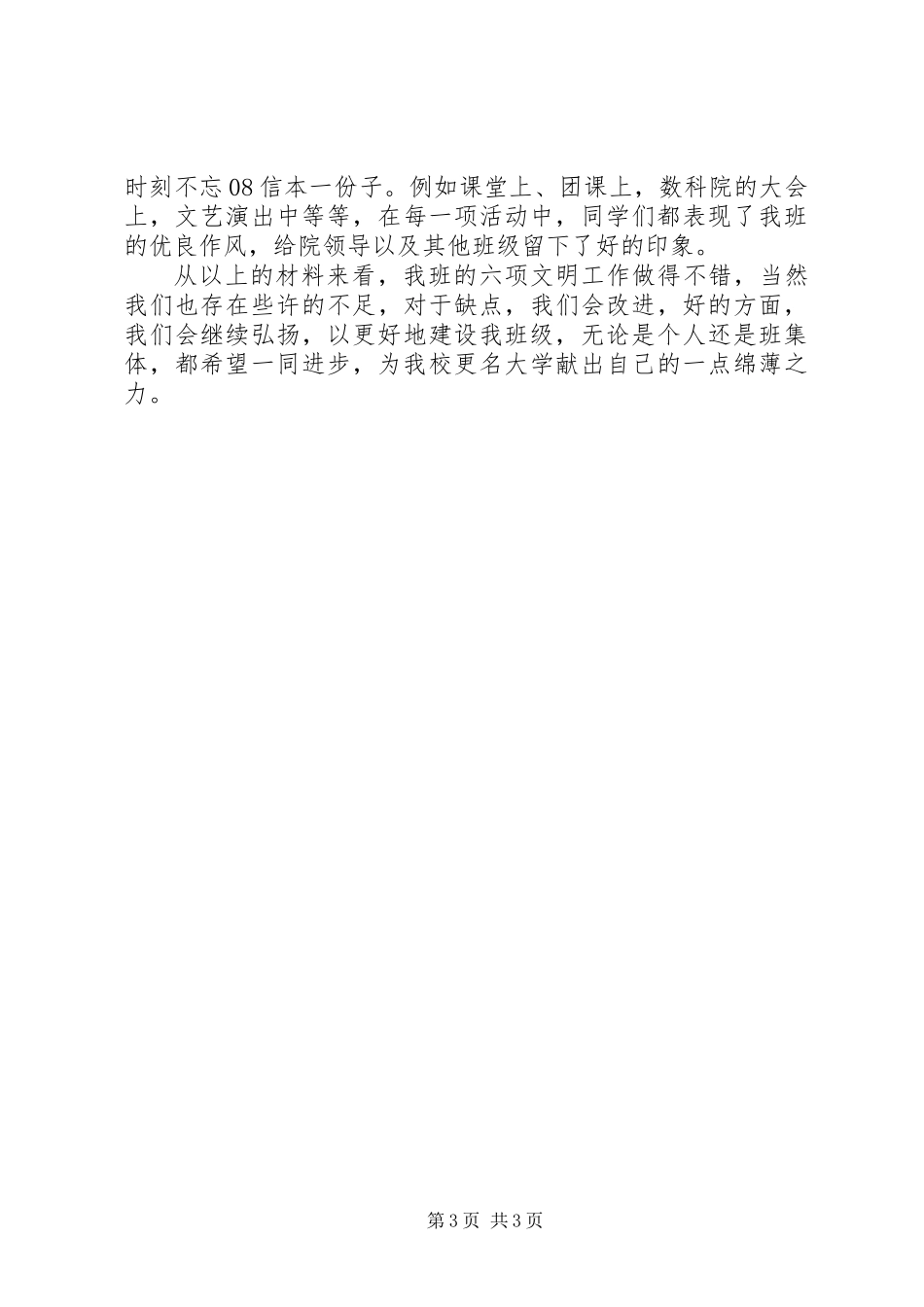 时刻不忘08信本一份子。例如课堂上、团课上，数科院的大会上，文艺演出中等等，在每一项活动中，同学们都表现了我班的优良作风，给院领导以及其他班级留下了好的印象。

从以上的材料来看，我班的六项文明工作做得不错，当然我们也存在些许的不足，对于缺点，我们会改进，好的方面，我们会继续弘扬，以更好地建设我班级，无论是个人还是班集体，都希望一同进步，为我校更名大学献出自己的一点绵薄之力。

第3页 共3页